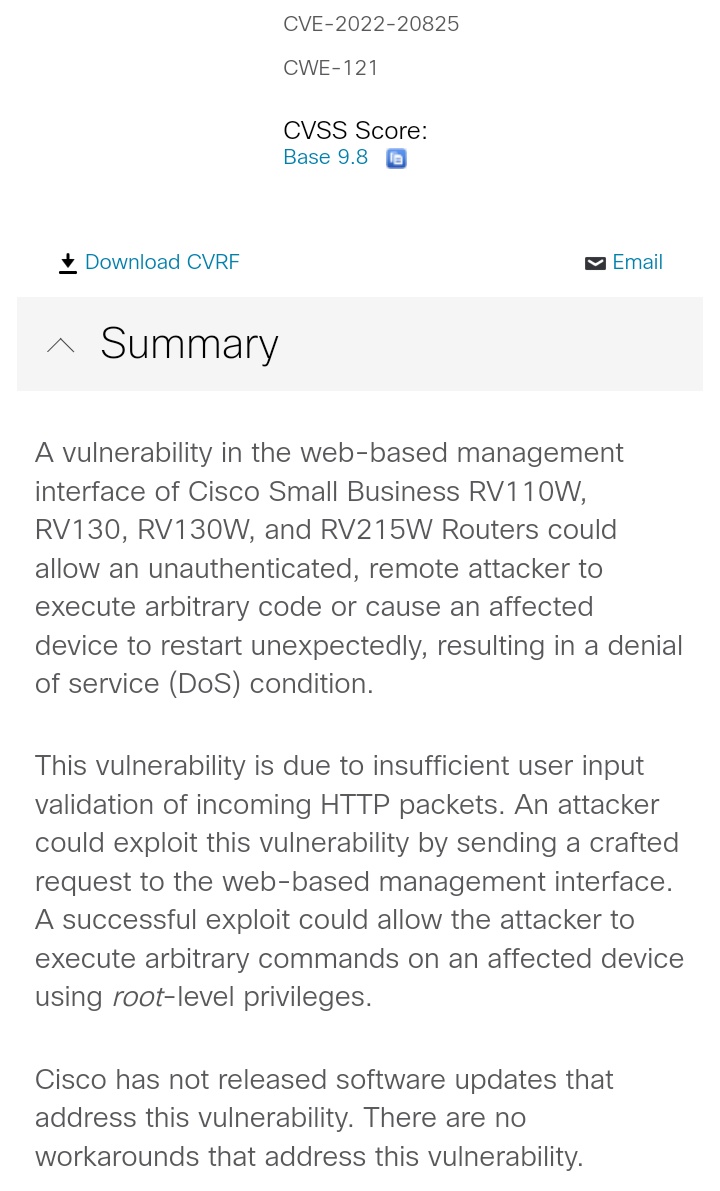 CVE-2022-20825

CWE-121

CVSS Score:
Base 9.8

Download CVRF

Email

Summary

A vulnerability in the web-based management interface of Cisco Small Business RV110W, RV130, RV130W, and RV215W Routers could allow an unauthenticated, remote attacker to execute arbitrary code or cause an affected device to restart unexpectedly, resulting in a denial of service (DoS) condition.

This vulnerability is due to insufficient user input validation of incoming HTTP packets. An attacker could exploit this vulnerability by sending a crafted request to the web-based management interface. A successful exploit could allow the attacker to execute arbitrary commands on an affected device using root-level privileges.

Cisco has not released software updates that address this vulnerability. There are no workarounds that address this vulnerability.